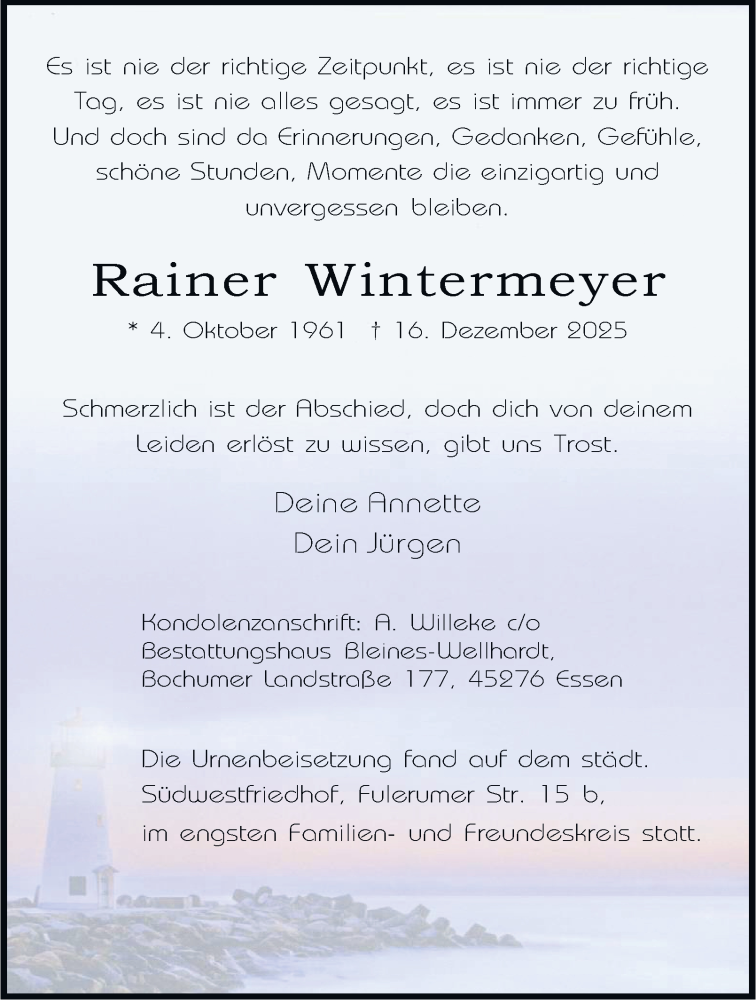 Es ist nie der richtige Zeitpunkt, es ist nie der richtige Tag, es ist nie alles gesagt, es ist immer zu früh. Und doch sind da Erinnerungen, Gedanken, Gefühle, schöne Stunden, Momente die einzigartig und unvergessen bleiben.

Rainer Wintermeyer

* 4. Oktober 1961 † 16. Dezember 2025

Schmerzlich ist der Abschied, doch dich von deinem Leiden erlöst zu wissen, gibt uns Trost.

Deine Annette
Dein Jürgen

Kondolenzanschrift: A. Willeke c/o
Bestattungshaus Bleines-Wellhardt,
Bochumer Landstraße 177, 45276 Essen

Die Urnenbeisetzung fand auf dem städt. Südwestfriedhof, Fulerumer Str. 15 b, im engsten Familien- und Freundeskreis statt.